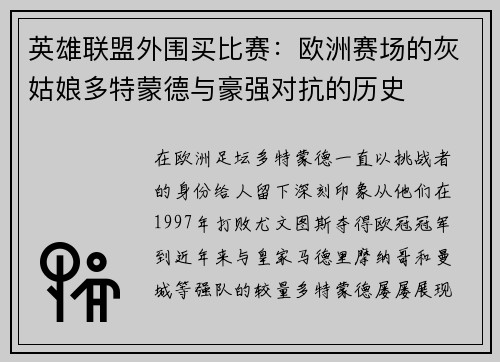 英雄联盟外围买比赛：欧洲赛场的灰姑娘多特蒙德与豪强对抗的历史

在欧洲足坛多特蒙德一直以挑战者的身份给人留下深刻印象从他们在1997年打败尤文图斯夺得欧冠冠军到近年来与皇家马德里摩纳哥和曼城等强队的较量多特蒙德屡屡展现